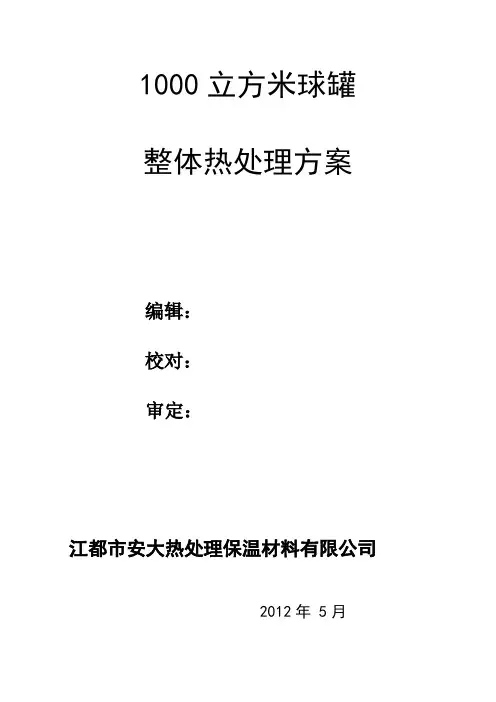 1000立方米球罐

整体热处理方案

编辑：

校对：

审定：

江都市安大热处理保温材料有限公司

2012年5月